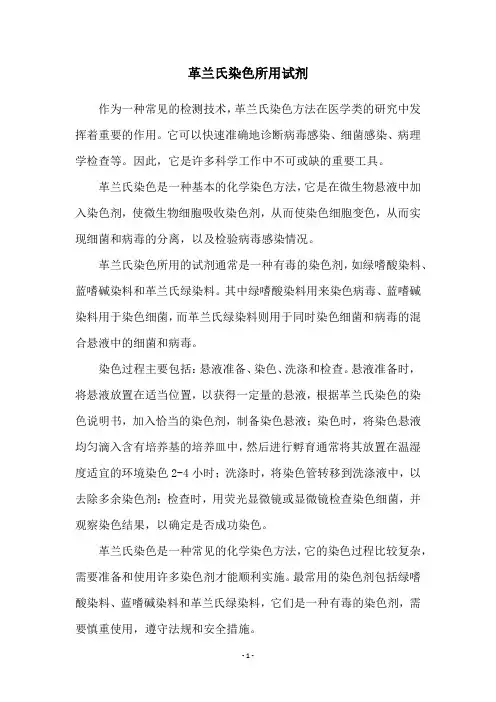 革兰氏染色所用试剂

作为一种常见的检测技术，革兰氏染色方法在医学类的研究中发挥着重要的作用。它可以快速准确地诊断病毒感染、细菌感染、病理学检查等。因此，它是许多科学工作中不可或缺的重要工具。

革兰氏染色是一种基本的化学染色方法，它是在微生物悬液中加入染色剂，使微生物细胞吸收染色剂，从而使染色细胞变色，从而实现细菌和病毒的分离，以及检验病毒感染情况。

革兰氏染色所用的试剂通常是一种有毒的染色剂，如绿嗜酸染料、蓝嗜碱染料和革兰氏绿染料。其中绿嗜酸染料用来染色病毒、蓝嗜碱染料用于染色细菌，而革兰氏绿染料则用于同时染色细菌和病毒的混合悬液中的细菌和病毒。

染色过程主要包括：悬液准备、染色、洗涤和检查。悬液准备时，将悬液放置在适当位置，以获得一定量的悬液，根据革兰氏染色的染色说明书，加入恰当的染色剂，制备染色悬液；染色时，将染色悬液均匀滴入含有培养基的培养皿中，然后进行孵育通常将其放置在温湿度适宜的环境染色 2-4 小时；洗涤时，将染色管转移到洗涤液中，以去除多余染色剂；检查时，用荧光显微镜或显微镜检查染色细菌，并观察染色结果，以确定是否成功染色。

革兰氏染色是一种常见的化学染色方法，它的染色过程比较复杂，需要准备和使用许多染色剂才能顺利实施。最常用的染色剂包括绿嗜酸染料、蓝嗜碱染料和革兰氏绿染料，它们是一种有毒的染色剂，需要慎重使用，遵守法规和安全措施。

- 1 -